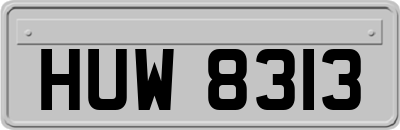 HUW 8313